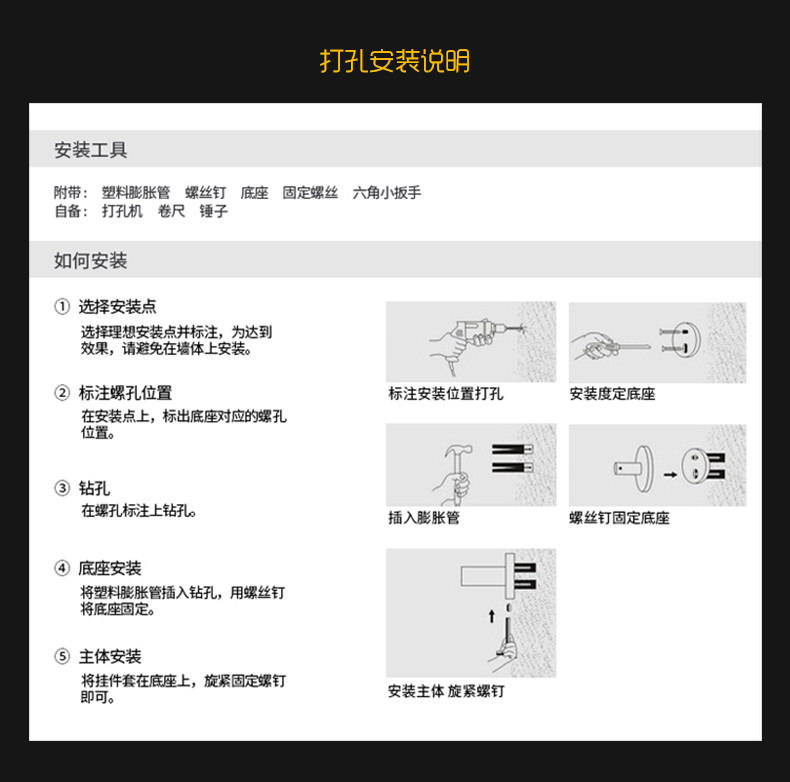 打孔安装说明

安装工具

附带： 塑料膨胀管 螺丝钉 底座 固定螺丝 六角小扳手
自备： 打孔机 卷尺 锤子

如何安装

① 选择安装点
选择理想安装点并标注，为达到效果，请避免在墙体上安装。

② 标注螺孔位置
在安装点上，标出底座对应的螺孔位置。

③ 钻孔
在螺孔标注上钻孔。

④ 底座安装
将塑料膨胀管插入钻孔，用螺丝钉将底座固定。

⑤ 主体安装
将挂件套在底座上，旋紧固定螺钉即可。

标注安装位置打孔

安装度定底座

插入膨胀管

螺丝钉固定底座

安装主体 旋紧螺钉